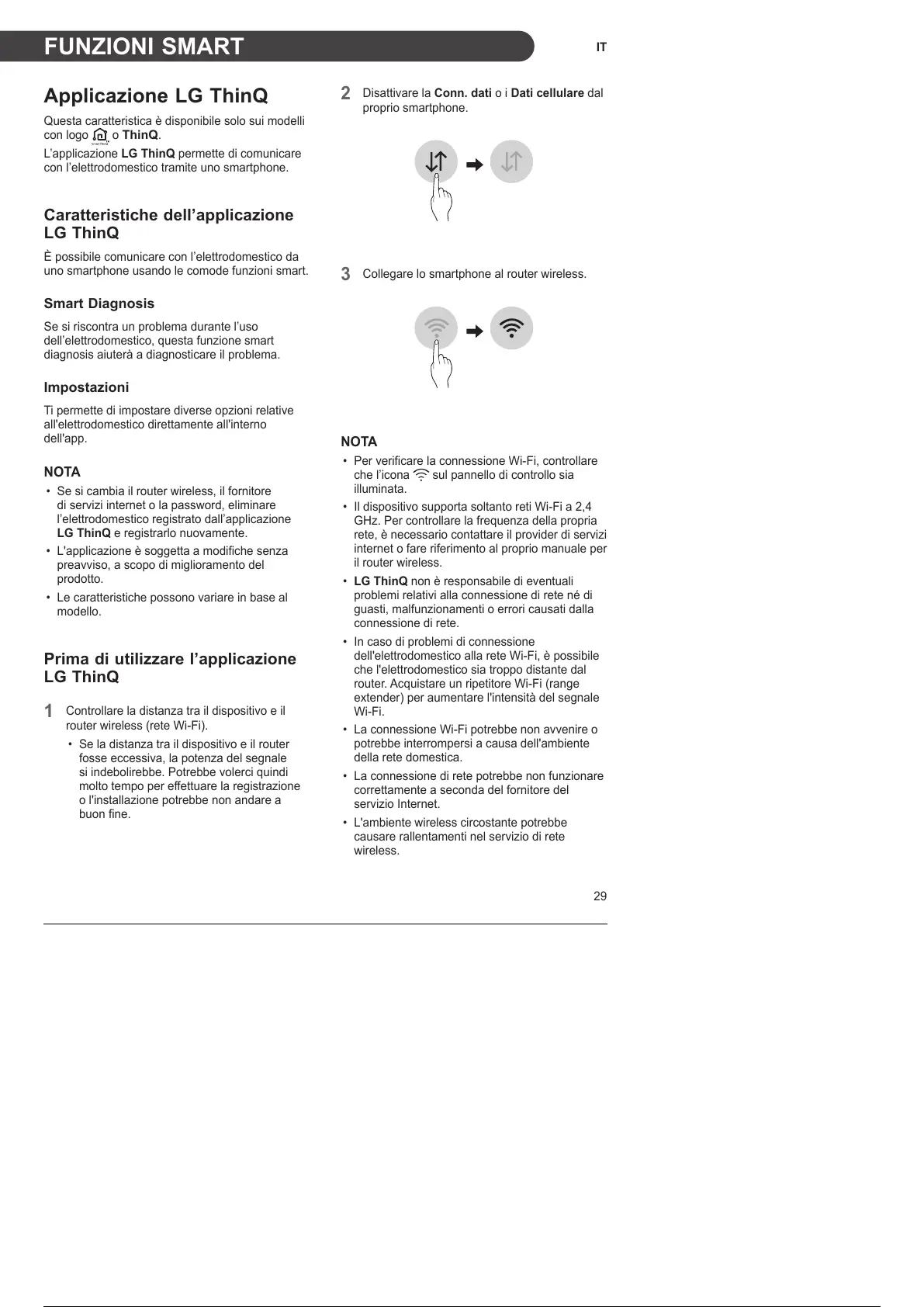 FUNZIONI SMART

IT

Applicazione LG ThinQ

Questa caratteristica è disponibile solo sui modelli con logo o ThinQ.

L'applicazione LG ThinQ permette di comunicare con l'elettrodomestico tramite uno smartphone.

Caratteristiche dell'applicazione LG ThinQ

È possibile comunicare con l'elettrodomestico da uno smartphone usando le comode funzioni smart.

Smart Diagnosis

Se si riscontra un problema durante l'uso dell'elettrodomestico, questa funzione smart diagnosis aiuterà a diagnosticare il problema.

Impostazioni

Ti permette di impostare diverse opzioni relative all'elettrodomestico direttamente all'interno dell'app.

NOTA

• Se si cambia il router wireless, il fornitore di servizi internet o la password, eliminare l'elettrodomestico registrato dall'applicazione LG ThinQ e registrarlo nuovamente.
• L'applicazione è soggetta a modifiche senza preavviso, a scopo di miglioramento del prodotto.
• Le caratteristiche possono variare in base al modello.

Prima di utilizzare l'applicazione LG ThinQ

1 Controllare la distanza tra il dispositivo e il router wireless (rete Wi-Fi).
• Se la distanza tra il dispositivo e il router fosse eccessiva, la potenza del segnale si indebolirebbe. Potrebbe volerci quindi molto tempo per effettuare la registrazione o l'installazione potrebbe non andare a buon fine.

2 Disattivare la Conn. dati o i Dati cellulare dal proprio smartphone.

3 Collegare lo smartphone al router wireless.

NOTA

• Per verificare la connessione Wi-Fi, controllare che l'icona sul pannello di controllo sia illuminata.
• Il dispositivo supporta soltanto reti Wi-Fi a 2,4 GHz. Per controllare la frequenza della propria rete, è necessario contattare il provider di servizi internet o fare riferimento al proprio manuale per il router wireless.
• LG ThinQ non è responsabile di eventuali problemi relativi alla connessione di rete né di guasti, malfunzionamenti o errori causati dalla connessione di rete.
• In caso di problemi di connessione dell'elettrodomestico alla rete Wi-Fi, è possibile che l'elettrodomestico sia troppo distante dal router. Acquistare un ripetitore Wi-Fi (range extender) per aumentare l'intensità del segnale Wi-Fi.
• La connessione Wi-Fi potrebbe non avvenire o potrebbe interrompersi a causa dell'ambiente della rete domestica.
• La connessione di rete potrebbe non funzionare correttamente a seconda del fornitore del servizio Internet.
• L'ambiente wireless circostante potrebbe causare rallentamenti nel servizio di rete wireless.

29